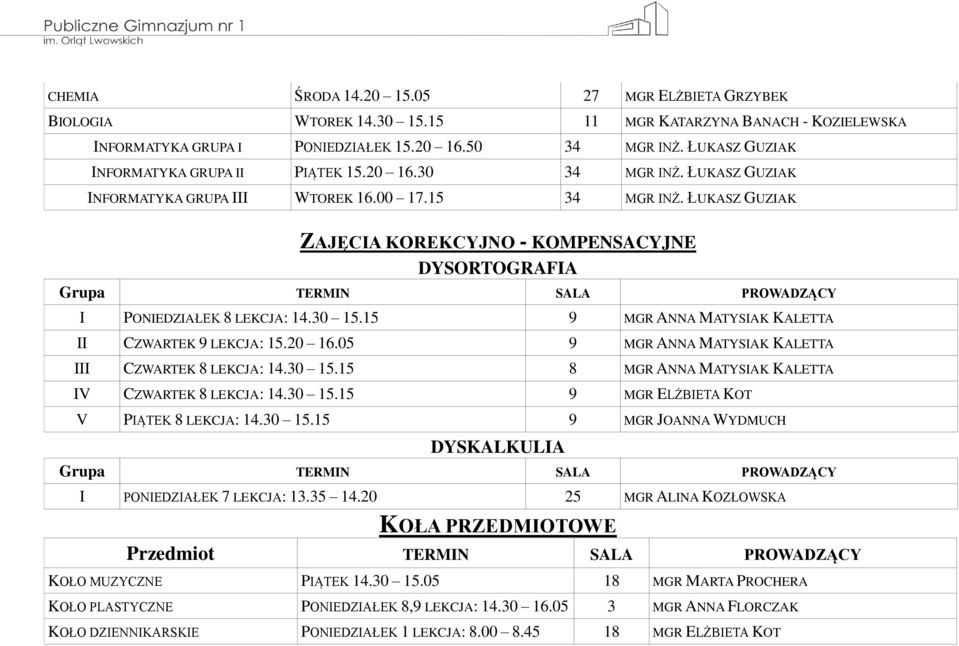 Publiczne Gimnazjum nr 1
im. Orląt Lwowskich

| | | | |
|---|---|---|---|
| CHEMIA | ŚRODA 14.20 – 15.05 | 27 | MGR ELŻBIETA GRZYBEK |
| BIOLOGIA | WTOREK 14.30 – 15.15 | 11 | MGR KATARZYNA BANACH - KOZIELEWSKA |
| INFORMATYKA GRUPA I | PONIEDZIAŁEK 15.20 – 16.50 | 34 | MGR INŻ. ŁUKASZ GUZIAK |
| INFORMATYKA GRUPA II | PIĄTEK 15.20 – 16.30 | 34 | MGR INŻ. ŁUKASZ GUZIAK |
| INFORMATYKA GRUPA III | WTOREK 16.00 – 17.15 | 34 | MGR INŻ. ŁUKASZ GUZIAK |

ZAJĘCIA KOREKCYJNO - KOMPENSACYJNE
DYSORTOGRAFIA

| Grupa | TERMIN | SALA | PROWADZĄCY |
|---|---|---|---|
| I | PONIEDZIAŁEK 8 LEKCJA: 14.30 – 15.15 | 9 | MGR ANNA MATYSIAK KALETTA |
| II | CZWARTEK 9 LEKCJA: 15.20 – 16.05 | 9 | MGR ANNA MATYSIAK KALETTA |
| III | CZWARTEK 8 LEKCJA: 14.30 – 15.15 | 8 | MGR ANNA MATYSIAK KALETTA |
| IV | CZWARTEK 8 LEKCJA: 14.30 – 15.15 | 9 | MGR ELŻBIETA KOT |
| V | PIĄTEK 8 LEKCJA: 14.30 – 15.15 | 9 | MGR JOANNA WYDMUCH |

DYSKALKULIA

| Grupa | TERMIN | SALA | PROWADZĄCY |
|---|---|---|---|
| I | PONIEDZIAŁEK 7 LEKCJA: 13.35 – 14.20 | 25 | MGR ALINA KOZŁOWSKA |

KOŁA PRZEDMIOTOWE

| Przedmiot | TERMIN | SALA | PROWADZĄCY |
|---|---|---|---|
| KOŁO MUZYCZNE | PIĄTEK 14.30 – 15.05 | 18 | MGR MARTA PROCHERA |
| KOŁO PLASTYCZNE | PONIEDZIAŁEK 8,9 LEKCJA: 14.30 – 16.05 | 3 | MGR ANNA FLORCZAK |
| KOŁO DZIENNIKARSKIE | PONIEDZIAŁEK 1 LEKCJA: 8.00 – 8.45 | 18 | MGR ELŻBIETA KOT |